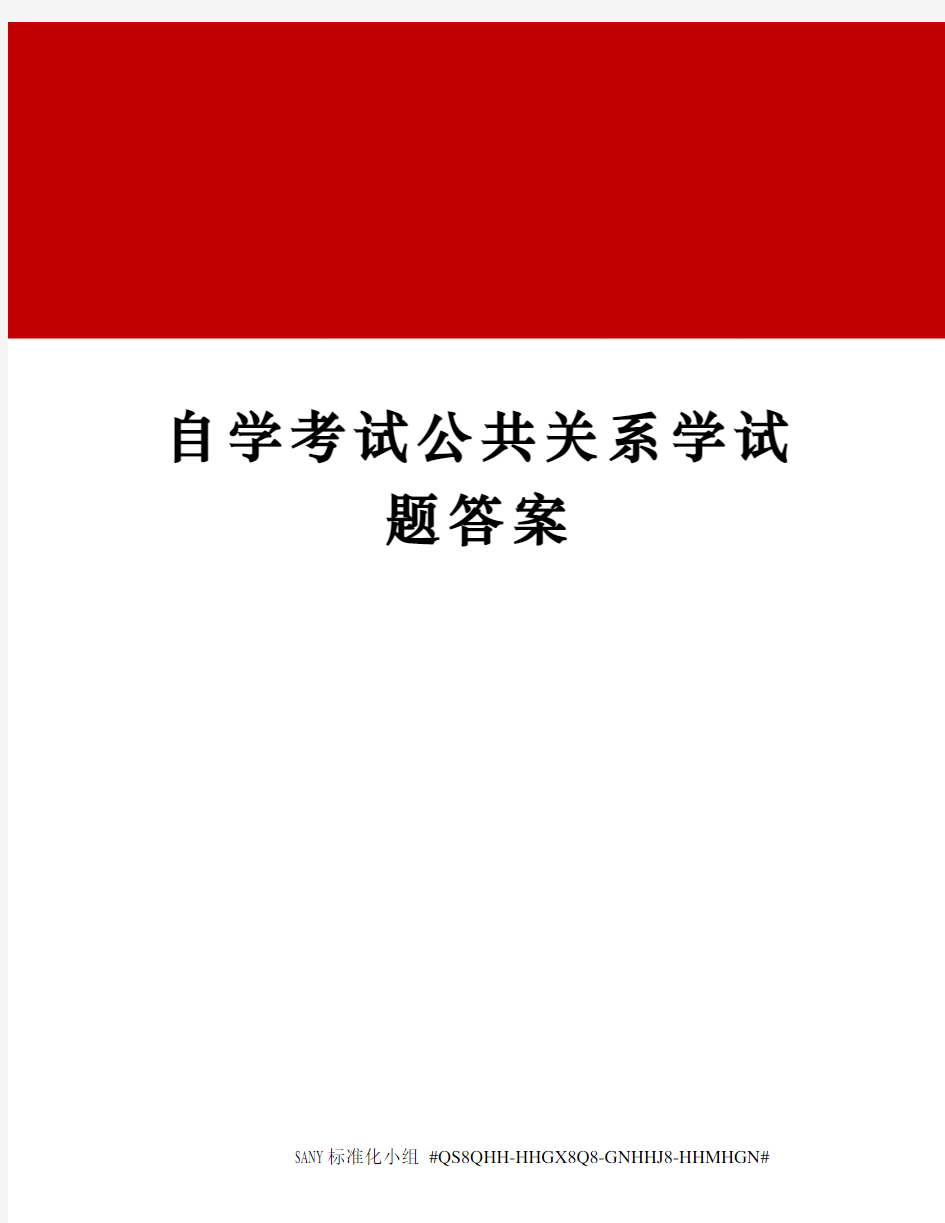 自学考试公共关系学试题答案

SANY标准化小组 #QS8QHH-HHGX8Q8-GNHHJ8-HHMHGN#